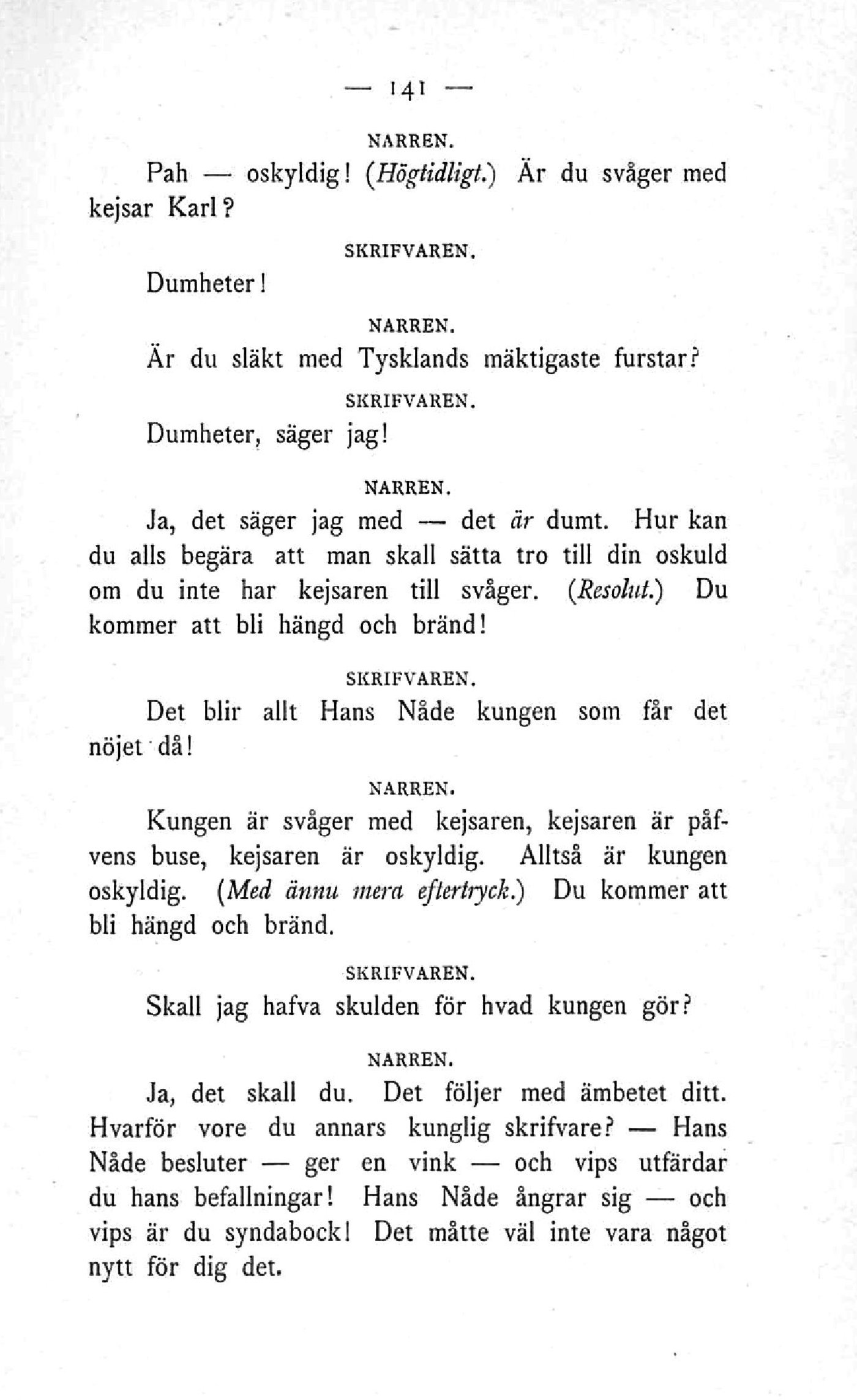 — 141 —

NARREN.

Pah — oskyldig! (Högtidligt.) Är du svåger med kejsar Karl?

SKRIFVAREN.

Dumheter!

NARREN.

Är du släkt med Tysklands mäktigaste furstar?

SKRIFVAREN.

Dumheter, säger jag!

NARREN.

Ja, det säger jag med — det är dumt. Hur kan du alls begära att man skall sätta tro till din oskuld om du inte har kejsaren till svåger. (Resolut.) Du kommer att bli hängd och bränd!

SKRIFVAREN.

Det blir allt Hans Nåde kungen som får det nöjet då!

NARREN.

Kungen är svåger med kejsaren, kejsaren är påfvens buse, kejsaren är oskyldig. Alltså är kungen oskyldig. (Med ännu mera eftertryck.) Du kommer att bli hängd och bränd.

SKRIFVAREN.

Skall jag hafva skulden för hvad kungen gör?

NARREN.

Ja, det skall du. Det följer med ämbetet ditt. Hvarför vore du annars kunglig skrifvare? — Hans Nåde besluter — ger en vink — och vips utfärdar du hans befallningar! Hans Nåde ångrar sig — och vips är du syndabock! Det måtte väl inte vara något nytt för dig det.